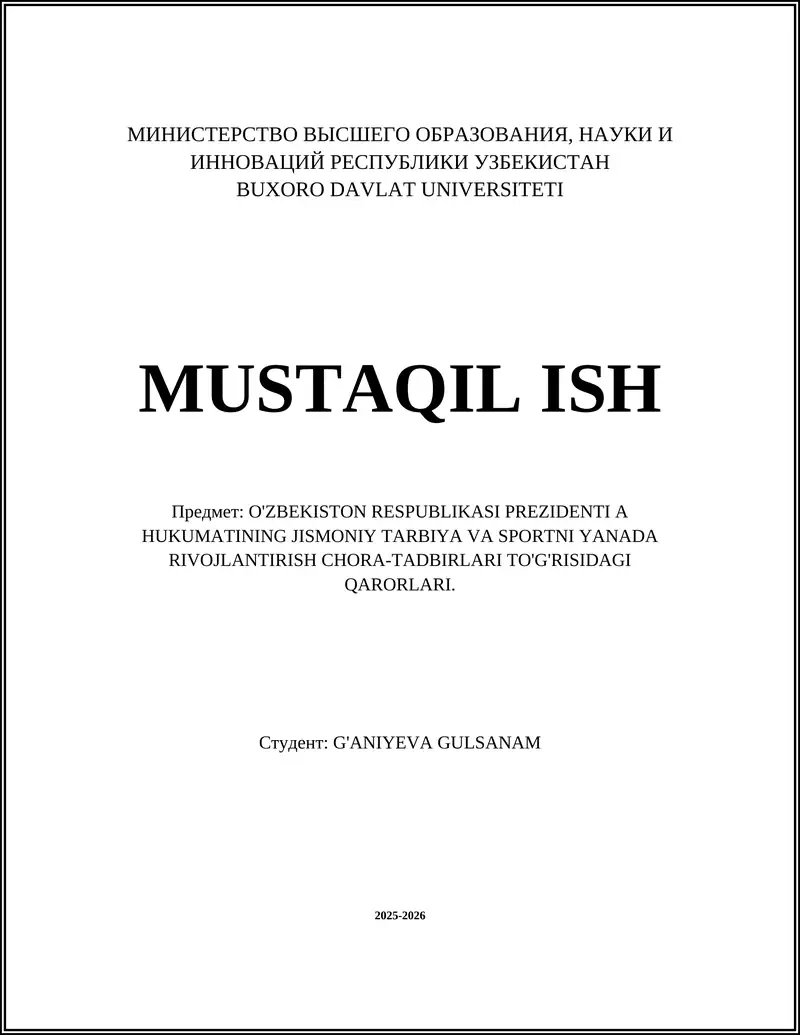 МИНИСТЕРСТВО ВЫСШЕГО ОБРАЗОВАНИЯ, НАУКИ И ИННОВАЦИЙ РЕСПУБЛИКИ УЗБЕКИСТАН
BUXORO DAVLAT UNIVERSITETI

MUSTAQIL ISH

Предмет: O'ZBEKISTON RESPUBLIKASI PREZIDENTI A HUKUMATINING JISMONIY TARBIYA VA SPORTNI YANADA RIVOJLANTIRISH CHORA-TADBIRLARI TO'G'RISIDAGI QARORLARI.

Студент: G'ANIYEVA GULSANAM

2025-2026